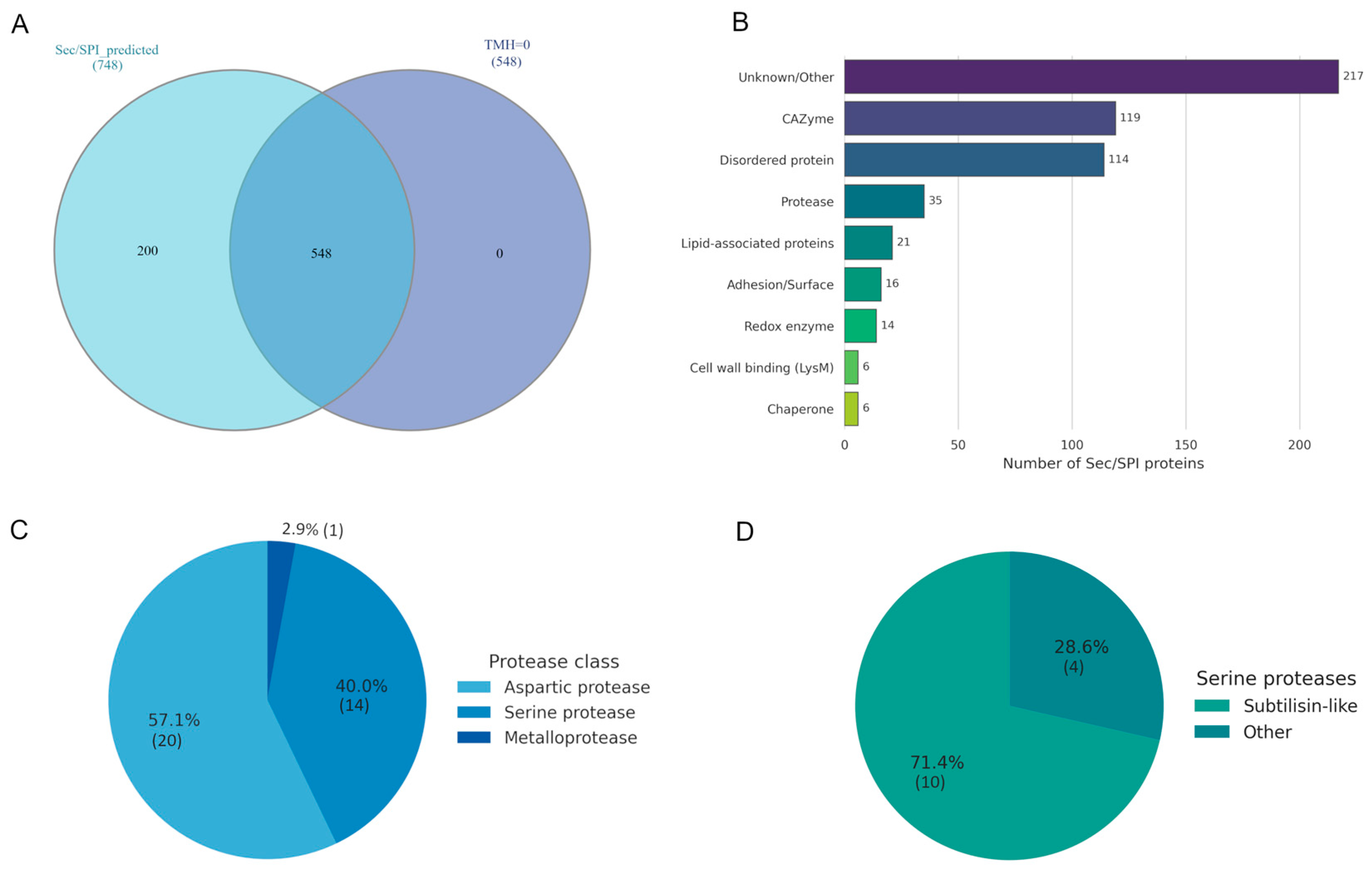 A

Sec/SPI_predicted
(748)

TMH=0
(548)

200

548

0

B

Unknown/Other 217
CAZyme 119
Disordered protein 114
Protease 35
Lipid-associated proteins 21
Adhesion/Surface 16
Redox enzyme 14
Cell wall binding (LysM) 6
Chaperone 6

0 50 100 150 200
Number of Sec/SPI proteins

C

2.9% (1)

40.0%
(14)

57.1%
(20)

Protease class
Aspartic protease
Serine protease
Metalloprotease

D

28.6%
(4)

71.4%
(10)

Serine proteases
Subtilisin-like
Other